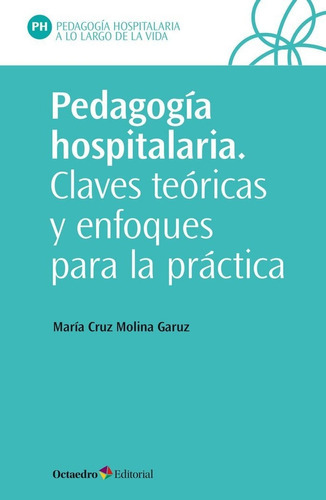 PH PEDAGOGÍA HOSPITALARIA A LO LARGO DE LA VIDA

Pedagogía hospitalaria. Claves teóricas y enfoques para la práctica

María Cruz Molina Garuz

Octaedro Editorial